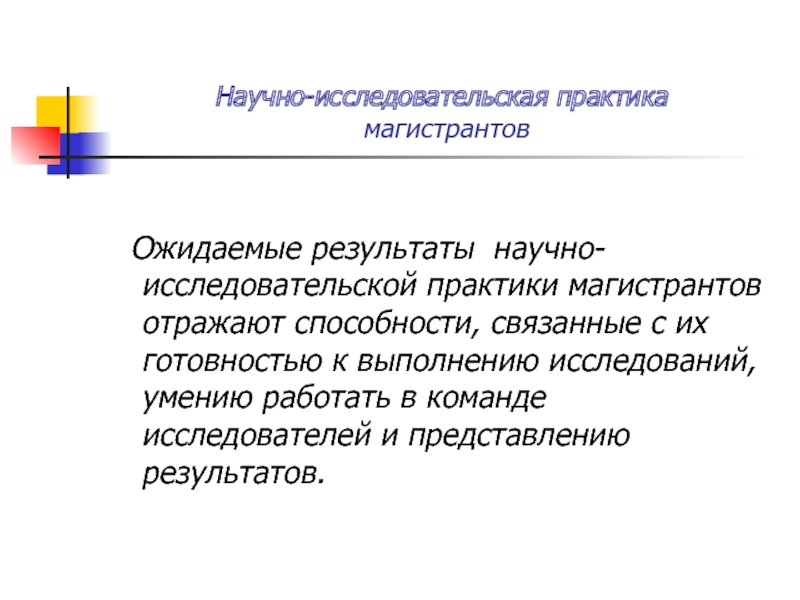 Научно-исследовательская практика магистрантов

Ожидаемые результаты научно-исследовательской практики магистрантов отражают способности, связанные с их готовностью к выполнению исследований, умению работать в команде исследователей и представлению результатов.